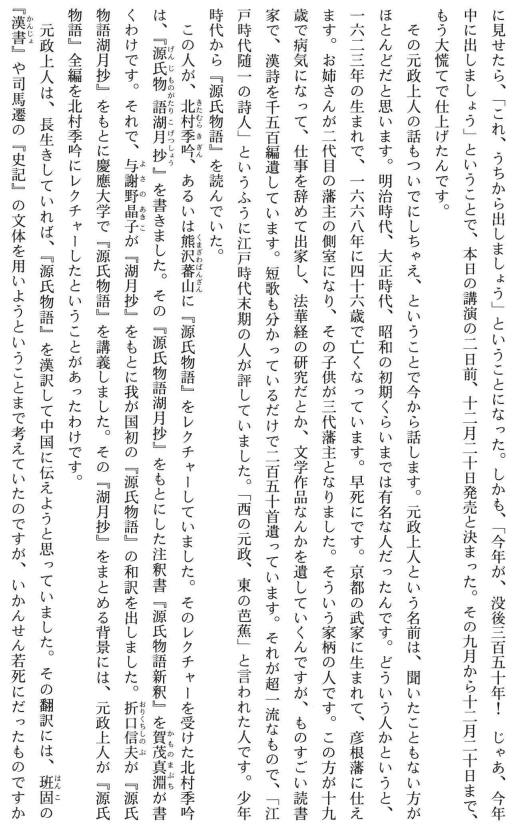 に見せたら、「これ、うちから出しましょう」ということになった。しかも、「今年が、没後三百五十年！　じゃあ、今年中に出しましょう」ということで、本日の講演の二日前、十二月二十日発売と決まった。その九月から十二月二十日まで、もう大慌てで仕上げたんです。

その元政上人の話もついでにしちゃえ、ということで今から話します。元政上人という名前は、聞いたこともない方がほとんどだと思います。明治時代、大正時代、昭和の初期くらいまでは有名な人だったんです。どういう人かというと、一六二三年の生まれで、一六六八年に四十六歳で亡くなっています。早死にです。京都の武家に生まれて、彦根藩に仕えます。お姉さんが二代目の藩主の側室になり、その子供が三代藩主となりました。そういう家柄の人です。この方が十九歳で病気になって、仕事を辞めて出家し、法華経の研究だとか、文学作品なんかを遺していくんですが、ものすごい読書家で、漢詩を千五百編遺しています。短歌も分かっているだけで二百五十首遺っています。それが超一流なもので、「江戸時代随一の詩人」というふうに江戸時代末期の人が評していました。「西の元政、東の芭蕉」と言われた人です。少年時代から『源氏物語』を読んでいた。

この人が、北村季吟、あるいは熊沢蕃山に『源氏物語』をレクチャーしていました。そのレクチャーを受けた北村季吟は、『源氏物語湖月抄』を書きました。その『源氏物語湖月抄』をもとにした注釈書『源氏物語新釈』を賀茂真淵が書くわけです。それで、与謝野晶子が『湖月抄』をもとに我が国初の『源氏物語』の和訳を出しました。折口信夫が『源氏物語湖月抄』をもとに慶應大学で『源氏物語』を講義しました。その『湖月抄』をまとめる背景には、元政上人が『源氏物語』全編を北村季吟にレクチャーしたということがあったわけです。

元政上人は、長生きしていれば、『源氏物語』を漢訳して中国に伝えようと思っていました。その翻訳には、班固の『漢書』や司馬遷の『史記』の文体を用いようということまで考えていたのですが、いかんせん若死にだったものですか